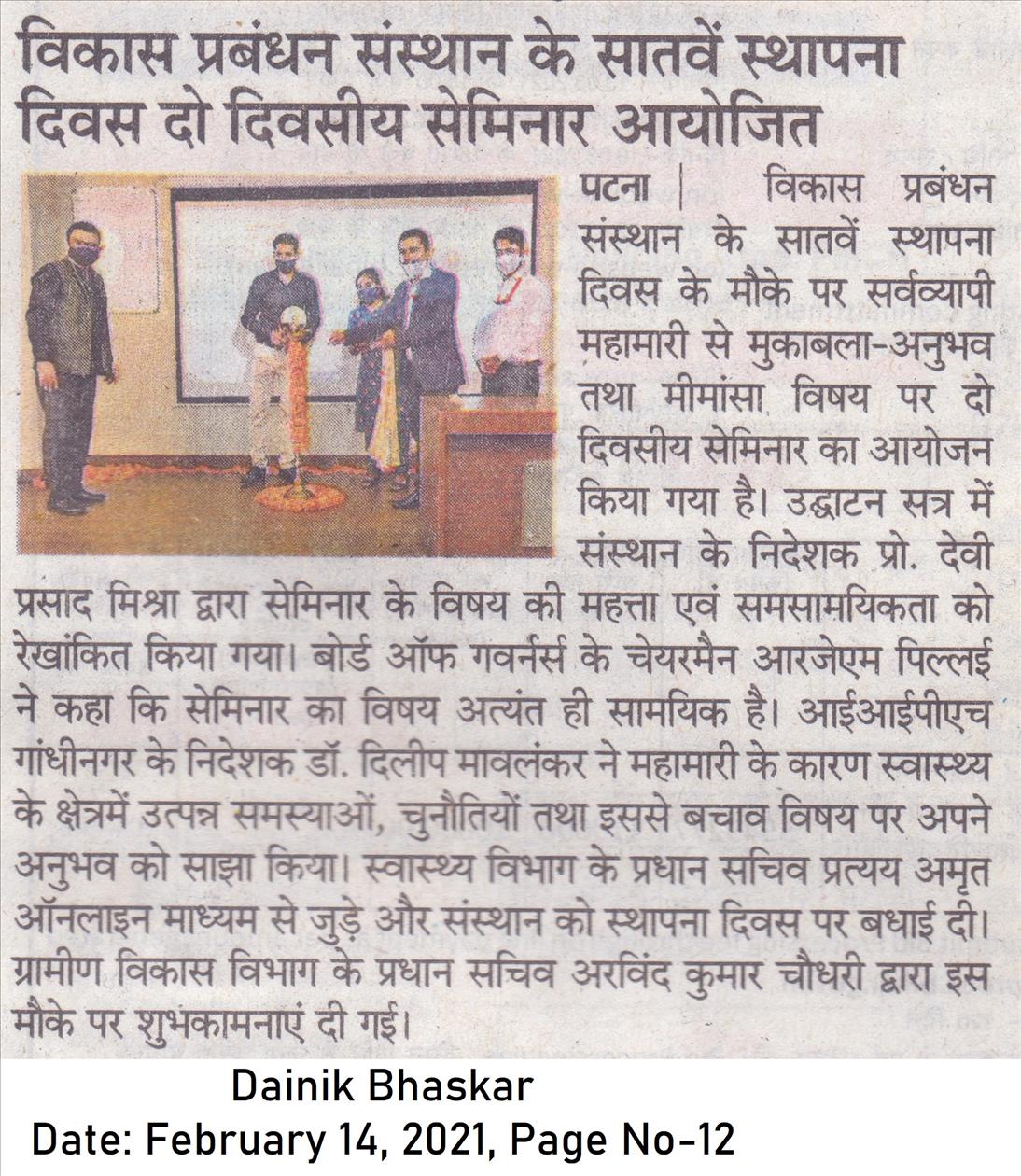 विकास प्रबंधन संस्थान के सातवें स्थापना दिवस दो दिवसीय सेमिनार आयोजित

पटना | विकास प्रबंधन संस्थान के सातवें स्थापना दिवस के मौके पर सर्वव्यापी महामारी से मुकाबला-अनुभव तथा मीमांसा विषय पर दो दिवसीय सेमिनार का आयोजन किया गया है। उद्घाटन सत्र में संस्थान के निदेशक प्रो. देवी प्रसाद मिश्रा द्वारा सेमिनार के विषय की महत्ता एवं समसामयिकता को रेखांकित किया गया। बोर्ड ऑफ गवर्नर्स के चेयरमैन आरजेएम पिल्लई ने कहा कि सेमिनार का विषय अत्यंत ही सामयिक है। आईआईपीएच गांधीनगर के निदेशक डॉ. दिलीप मावलंकर ने महामारी के कारण स्वास्थ्य के क्षेत्रमें उत्पन्न समस्याओं, चुनौतियों तथा इससे बचाव विषय पर अपने अनुभव को साझा किया। स्वास्थ्य विभाग के प्रधान सचिव प्रत्यय अमृत ऑनलाइन माध्यम से जुड़े और संस्थान को स्थापना दिवस पर बधाई दी। ग्रामीण विकास विभाग के प्रधान सचिव अरविंद कुमार चौधरी द्वारा इस मौके पर शुभकामनाएं दी गई।

Dainik Bhaskar
Date: February 14, 2021, Page No-12